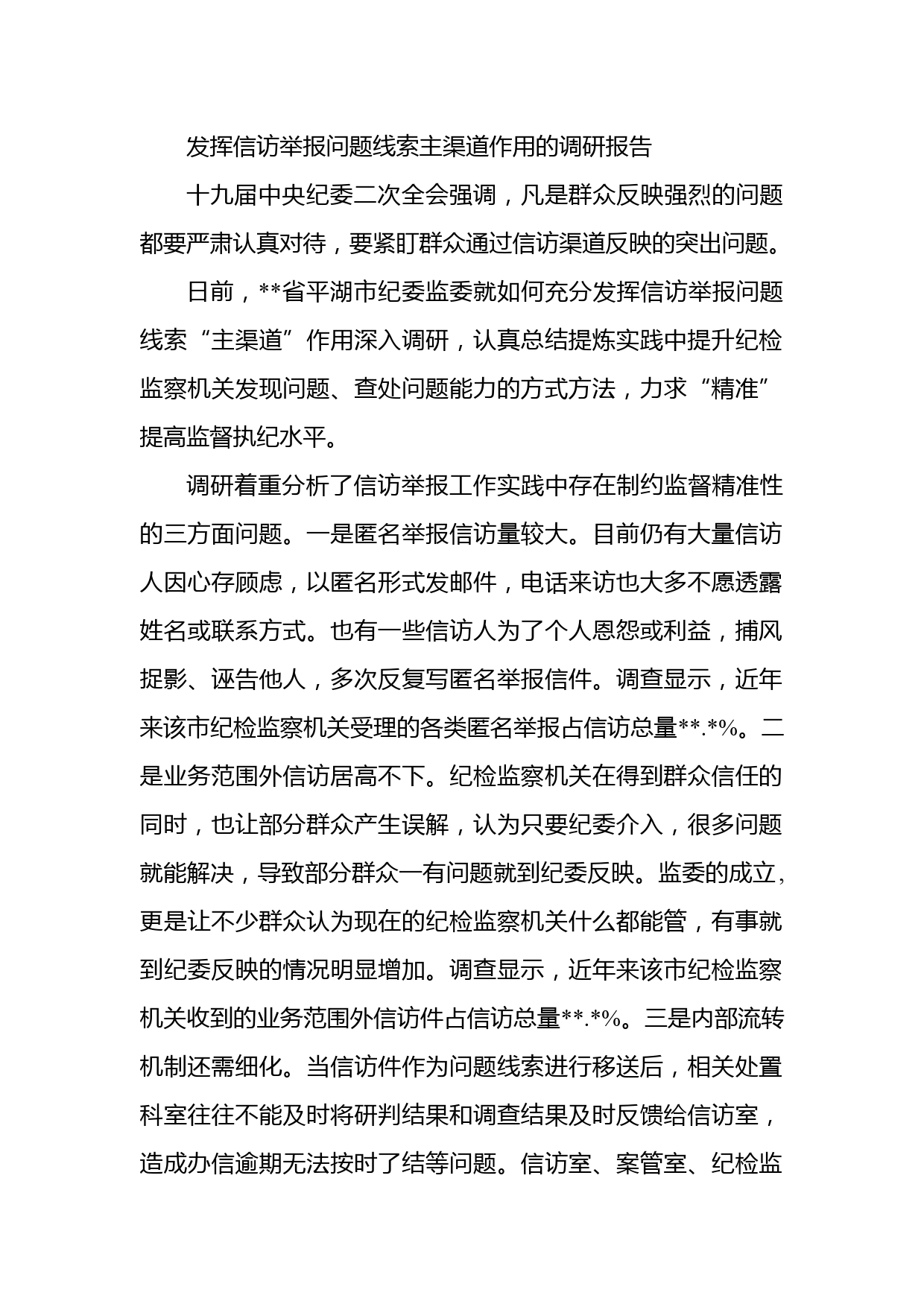 发挥信访举报问题线索主渠道作用的调研报告

十九届中央纪委二次全会强调，凡是群众反映强烈的问题都要严肃认真对待，要紧盯群众通过信访渠道反映的突出问题。

日前，**省平湖市纪委监委就如何充分发挥信访举报问题线索“主渠道”作用深入调研，认真总结提炼实践中提升纪检监察机关发现问题、查处问题能力的方式方法，力求“精准”提高监督执纪水平。

调研着重分析了信访举报工作实践中存在制约监督精准性的三方面问题。一是匿名举报信访量较大。目前仍有大量信访人因心存顾虑，以匿名形式发邮件，电话来访也大多不愿透露姓名或联系方式。也有一些信访人为了个人恩怨或利益，捕风捉影、诬告他人，多次反复写匿名举报信件。调查显示，近年来该市纪检监察机关受理的各类匿名举报占信访总量**.*%。二是业务范围外信访居高不下。纪检监察机关在得到群众信任的同时，也让部分群众产生误解，认为只要纪委介入，很多问题就能解决，导致部分群众一有问题就到纪委反映。监委的成立，更是让不少群众认为现在的纪检监察机关什么都能管，有事就到纪委反映的情况明显增加。调查显示，近年来该市纪检监察机关收到的业务范围外信访件占信访总量**.*%。三是内部流转机制还需细化。当信访件作为问题线索进行移送后，相关处置科室往往不能及时将研判结果和调查结果及时反馈给信访室，造成办信逾期无法按时了结等问题。信访室、案管室、纪检监